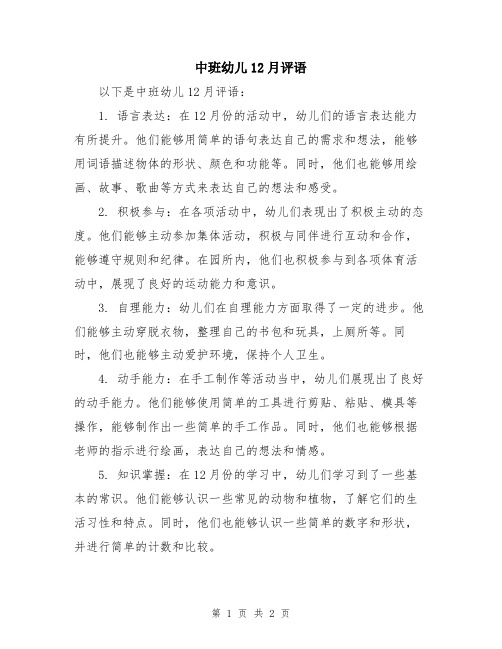 中班幼儿12月评语

以下是中班幼儿12月评语：

1. 语言表达：在12月份的活动中，幼儿们的语言表达能力有所提升。他们能够用简单的语句表达自己的需求和想法，能够用词语描述物体的形状、颜色和功能等。同时，他们也能够用绘画、故事、歌曲等方式来表达自己的想法和感受。

2. 积极参与：在各项活动中，幼儿们表现出了积极主动的态度。他们能够主动参加集体活动，积极与同伴进行互动和合作，能够遵守规则和纪律。在园所内，他们也积极参与到各项体育活动中，展现了良好的运动能力和意识。

3. 自理能力：幼儿们在自理能力方面取得了一定的进步。他们能够主动穿脱衣物，整理自己的书包和玩具，上厕所等。同时，他们也能够主动爱护环境，保持个人卫生。

4. 动手能力：在手工制作等活动当中，幼儿们展现出了良好的动手能力。他们能够使用简单的工具进行剪贴、粘贴、模具等操作，能够制作出一些简单的手工作品。同时，他们也能够根据老师的指示进行绘画，表达自己的想法和情感。

5. 知识掌握：在12月份的学习中，幼儿们学习到了一些基本的常识。他们能够认识一些常见的动物和植物，了解它们的生活习性和特点。同时，他们也能够认识一些简单的数字和形状，并进行简单的计数和比较。

第 1 页 共 2 页